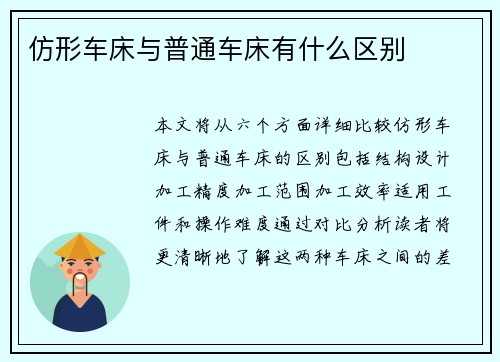 仿形车床与普通车床有什么区别

本文将从六个方面详细比较仿形车床与普通车床的区别包括结构设计加工精度加工范围加工效率适用工件和操作难度通过对比分析读者将更清晰地了解这两种车床之间的差